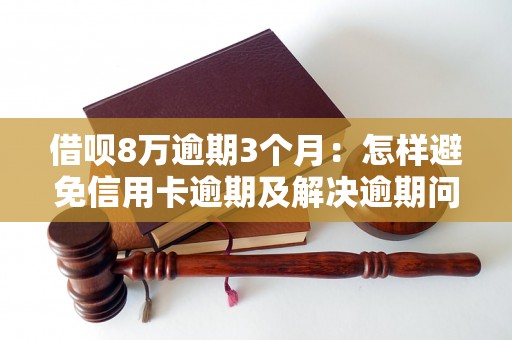 借呗8万逾期3个月：怎样避免信用卡逾期及解决逾期问